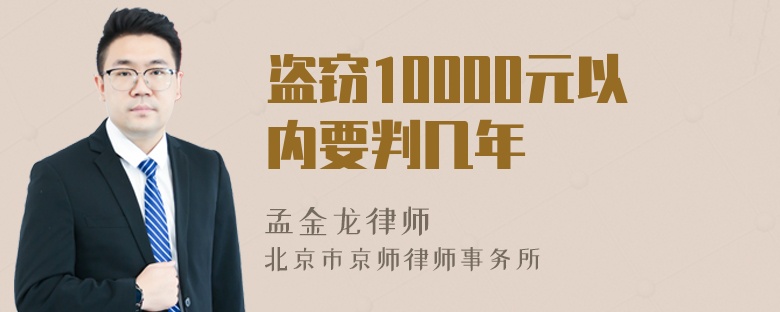 盗窃10000元以内要判几年

孟金龙律师
北京市京师律师事务所